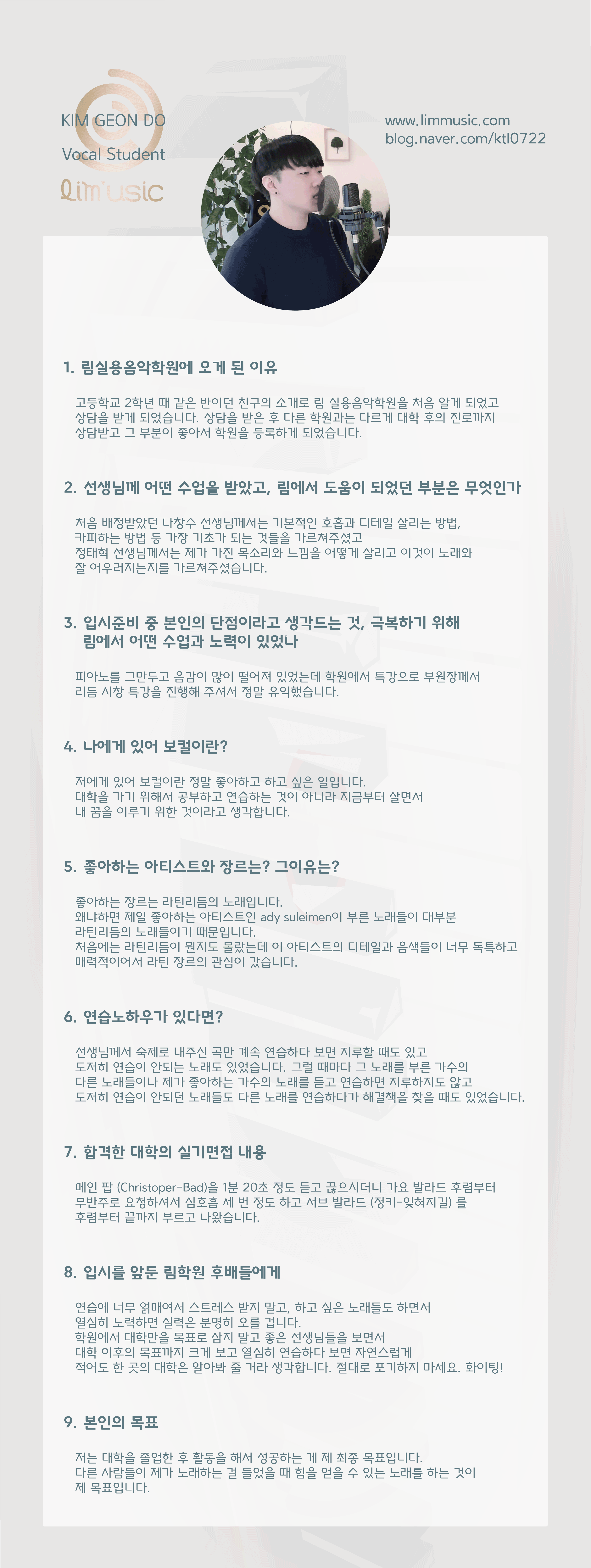 KIM GEON DO

Vocal Student

lim'usic

www.limmusic.com
blog.naver.com/ktl0722

1. 림실용음악학원에 오게 된 이유

고등학교 2학년 때 같은 반이던 친구의 소개로 림 실용음악학원을 처음 알게 되었고 상담을 받게 되었습니다. 상담을 받은 후 다른 학원과는 다르게 대학 후의 진로까지 상담받고 그 부분이 좋아서 학원을 등록하게 되었습니다.

2. 선생님께 어떤 수업을 받았고, 림에서 도움이 되었던 부분은 무엇인가

처음 배정받았던 나창수 선생님께서는 기본적인 호흡과 디테일 살리는 방법, 카피하는 방법 등 가장 기초가 되는 것들을 가르쳐주셨고
정태혁 선생님께서는 제가 가진 목소리와 느낌을 어떻게 살리고 이것이 노래와 잘 어우러지는지를 가르쳐주셨습니다.

3. 입시준비 중 본인의 단점이라고 생각드는 것, 극복하기 위해 림에서 어떤 수업과 노력이 있었나

피아노를 그만두고 음감이 많이 떨어져 있었는데 학원에서 특강으로 부원장께서 리듬 시창 특강을 진행해 주셔서 정말 유익했습니다.

4. 나에게 있어 보컬이란?

저에게 있어 보컬이란 정말 좋아하고 하고 싶은 일입니다.
대학을 가기 위해서 공부하고 연습하는 것이 아니라 지금부터 살면서 내 꿈을 이루기 위한 것이라고 생각합니다.

5. 좋아하는 아티스트와 장르는? 그이유는?

좋아하는 장르는 라틴리듬의 노래입니다.
왜냐하면 제일 좋아하는 아티스트인 ady suleimen이 부른 노래들이 대부분 라틴리듬의 노래들이기 때문입니다.
처음에는 라틴리듬이 뭔지도 몰랐는데 이 아티스트의 디테일과 음색들이 너무 독특하고 매력적이어서 라틴 장르의 관심이 갔습니다.

6. 연습노하우가 있다면?

선생님께서 숙제로 내주신 곡만 계속 연습하다 보면 지루할 때도 있고
도저히 연습이 안되는 노래도 있었습니다. 그럴 때마다 그 노래를 부른 가수의 다른 노래들이나 제가 좋아하는 가수의 노래를 듣고 연습하면 지루하지도 않고 도저히 연습이 안되던 노래들도 다른 노래를 연습하다가 해결책을 찾을 때도 있었습니다.

7. 합격한 대학의 실기면접 내용

메인 팝 (Christoper-Bad)을 1분 20초 정도 듣고 끊으시더니 가요 발라드 후렴부터 무반주로 요청하셔서 심호흡 세 번 정도 하고 서브 발라드 (정키-잊혀지길) 를 후렴부터 끝까지 부르고 나왔습니다.

8. 입시를 앞둔 림학원 후배들에게

연습에 너무 얽매여서 스트레스 받지 말고, 하고 싶은 노래들도 하면서
열심히 노력하면 실력은 분명히 오를 겁니다.
학원에서 대학만을 목표로 삼지 말고 좋은 선생님들을 보면서
대학 이후의 목표까지 크게 보고 열심히 연습하다 보면 자연스럽게
적어도 한 곳의 대학은 알아봐 줄 거라 생각합니다. 절대로 포기하지 마세요. 화이팅!

9. 본인의 목표

저는 대학을 졸업한 후 활동을 해서 성공하는 게 제 최종 목표입니다.
다른 사람들이 제가 노래하는 걸 들었을 때 힘을 얻을 수 있는 노래를 하는 것이 제 목표입니다.